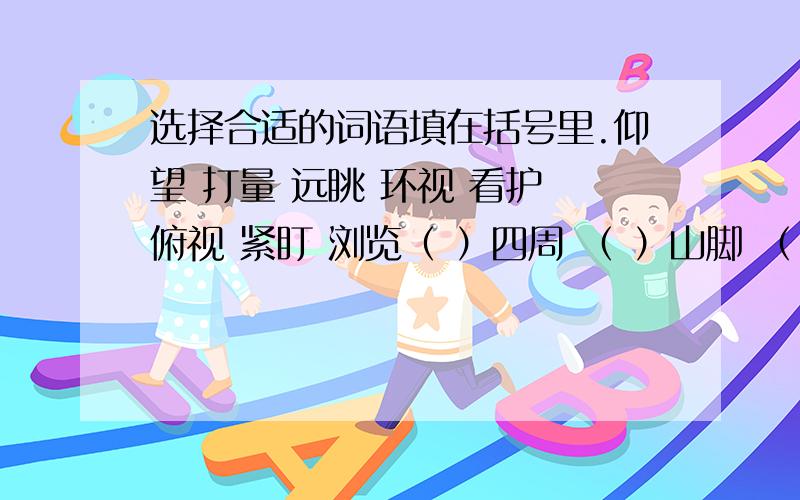 选择合适的词语填在括号里.仰望 打量 远眺 环视 看护 俯视 紧盯 浏览（ ）四周 （ ）山脚 （